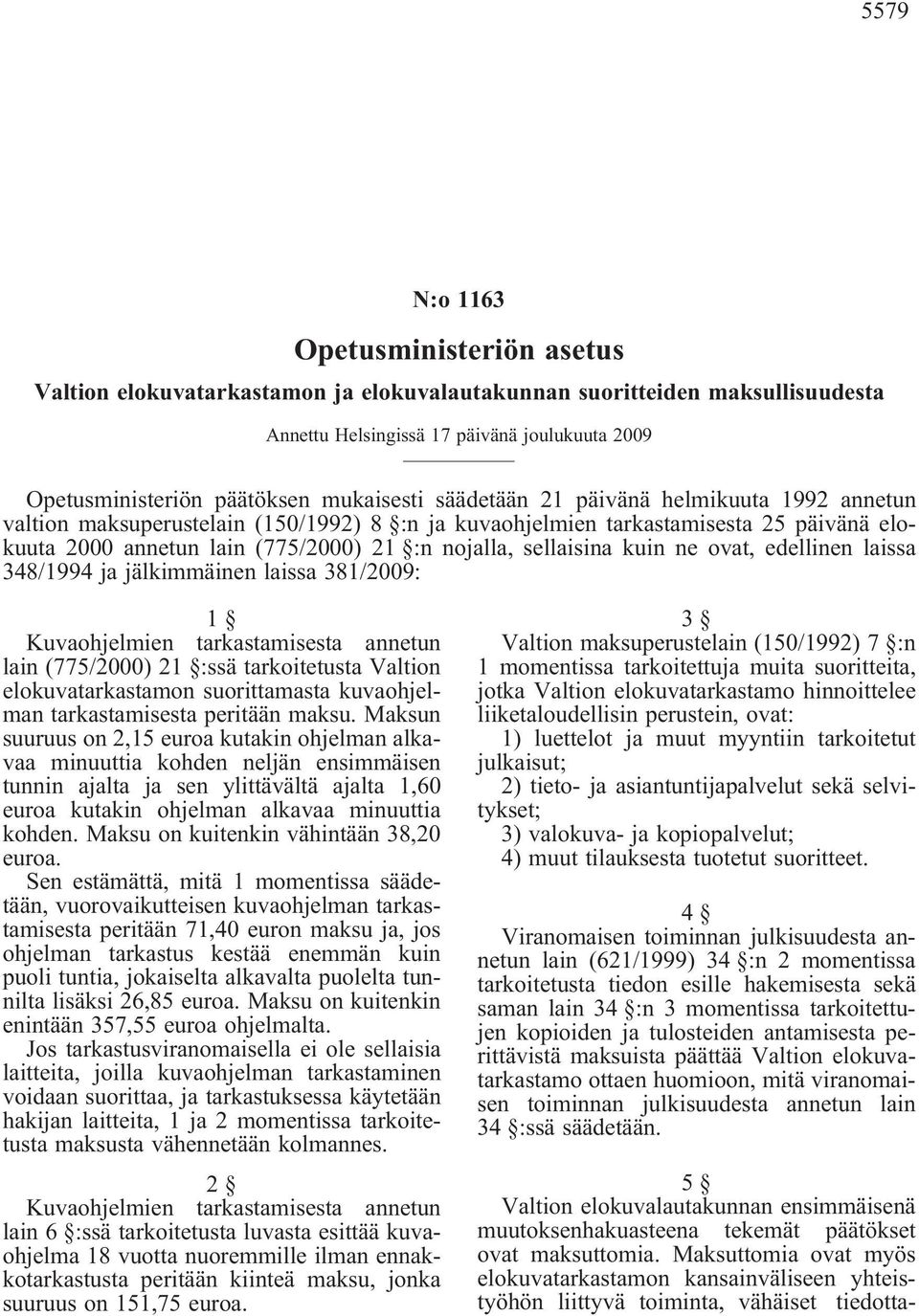 5579

N:o 1163

Opetusministeriön asetus

Valtion elokuvatarkastamon ja elokuvalautakunnan suoritteiden maksullisuudesta

Annettu Helsingissä 17 päivänä joulukuuta 2009

Opetusministeriön päätöksen mukaisesti säädetään 21 päivänä helmikuuta 1992 annetun valtion maksuperustelain (150/1992) 8 §:n ja kuvaohjelmien tarkastamisesta 25 päivänä elokuuta 2000 annetun lain (775/2000) 21 §:n nojalla, sellaisina kuin ne ovat, edellinen laissa 348/1994 ja jälkimmäinen laissa 381/2009:

1 §

Kuvaohjelmien tarkastamisesta annetun lain (775/2000) 21 §:ssä tarkoitetusta Valtion elokuvatarkastamon suorittamasta kuvaohjelman tarkastamisesta peritään maksu. Maksun suuruus on 2,15 euroa kutakin ohjelman alkavaa minuuttia kohden neljän ensimmäisen tunnin ajalta ja sen ylittävältä ajalta 1,60 euroa kutakin ohjelman alkavaa minuuttia kohden. Maksu on kuitenkin vähintään 38,20 euroa.

Sen estämättä, mitä 1 momentissa säädetään, vuorovaikutteisen kuvaohjelman tarkastamisesta peritään 71,40 euron maksu ja, jos ohjelman tarkastus kestää enemmän kuin puoli tuntia, jokaiselta alkavalta puolelta tunnilta lisäksi 26,85 euroa. Maksu on kuitenkin enintään 357,55 euroa ohjelmalta.

Jos tarkastusviranomaisella ei ole sellaisia laitteita, joilla kuvaohjelman tarkastaminen voidaan suorittaa, ja tarkastuksessa käytetään hakijan laitteita, 1 ja 2 momentissa tarkoitetusta maksusta vähennetään kolmannes.

2 §

Kuvaohjelmien tarkastamisesta annetun lain 6 §:ssä tarkoitetusta luvasta esittää kuvaohjelma 18 vuotta nuoremmille ilman ennakkotarkastusta peritään kiinteä maksu, jonka suuruus on 151,75 euroa.

3 §

Valtion maksuperustelain (150/1992) 7 §:n 1 momentissa tarkoitettuja muita suoritteita, jotka Valtion elokuvatarkastamo hinnoittelee liiketaloudellisin perustein, ovat:

1) luettelot ja muut myyntiin tarkoitetut julkaisut;

2) tieto- ja asiantuntijapalvelut sekä selvitykset;

3) valokuva- ja kopiopalvelut;

4) muut tilauksesta tuotetut suoritteet.

4 §

Viranomaisen toiminnan julkisuudesta annetun lain (621/1999) 34 §:n 2 momentissa tarkoitetusta tiedon esille hakemisesta sekä saman lain 34 §:n 3 momentissa tarkoitettujen kopioiden ja tulosteiden antamisesta perittävistä maksuista päättää Valtion elokuvatarkastamo ottaen huomioon, mitä viranomaisen toiminnan julkisuudesta annetun lain 34 §:ssä säädetään.

5 §

Valtion elokuvalautakunnan ensimmäisenä muutoksenhakuasteena tekemät päätökset ovat maksuttomia. Maksuttomia ovat myös elokuvatarkastamon kansainväliseen yhteistyöhön liittyvä toiminta, vähäiset tiedotta-